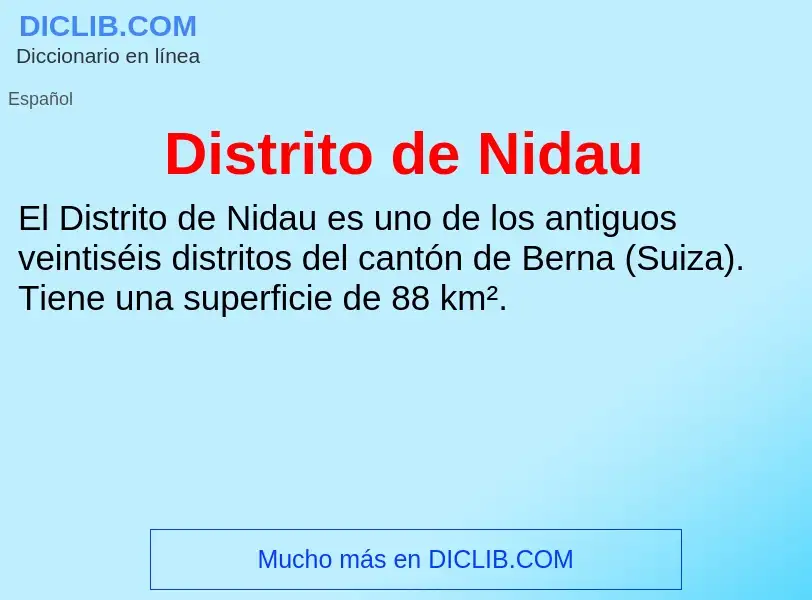 DICLIB.COM
Diccionario en línea

Español

Distrito de Nidau

El Distrito de Nidau es uno de los antiguos veintiséis distritos del cantón de Berna (Suiza). Tiene una superficie de 88 km².

Mucho más en DICLIB.COM